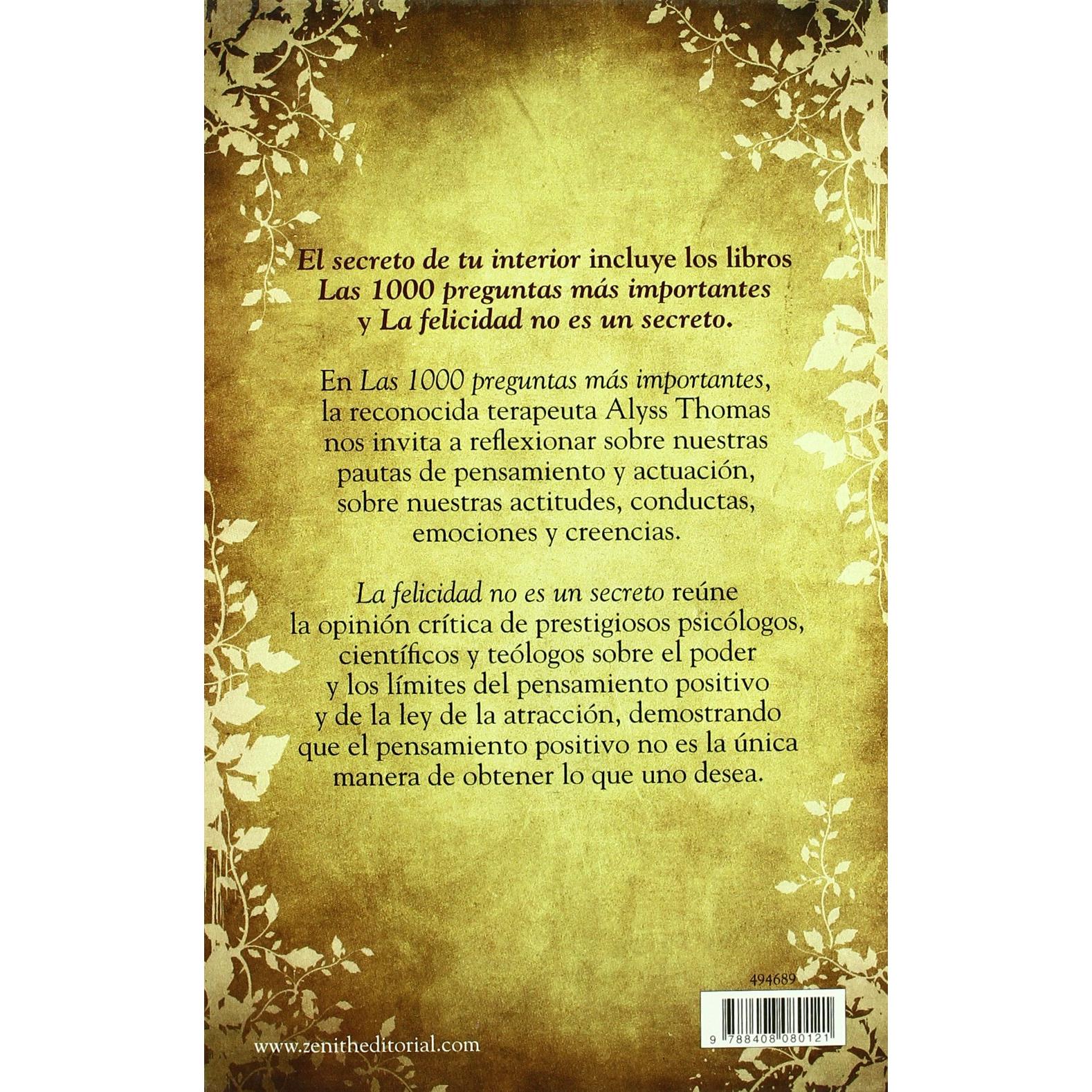 El secreto de tu interior incluye los libros Las 1000 preguntas más importantes y La felicidad no es un secreto.

En Las 1000 preguntas más importantes, la reconocida terapeuta Alyss Thomas nos invita a reflexionar sobre nuestras pautas de pensamiento y actuación, sobre nuestras actitudes, conductas, emociones y creencias.

La felicidad no es un secreto reúne la opinión crítica de prestigiosos psicólogos, científicos y teólogos sobre el poder y los límites del pensamiento positivo y de la ley de la atracción, demostrando que el pensamiento positivo no es la única manera de obtener lo que uno desea.

494689

9 788408 080121

www.zenitheditorial.com